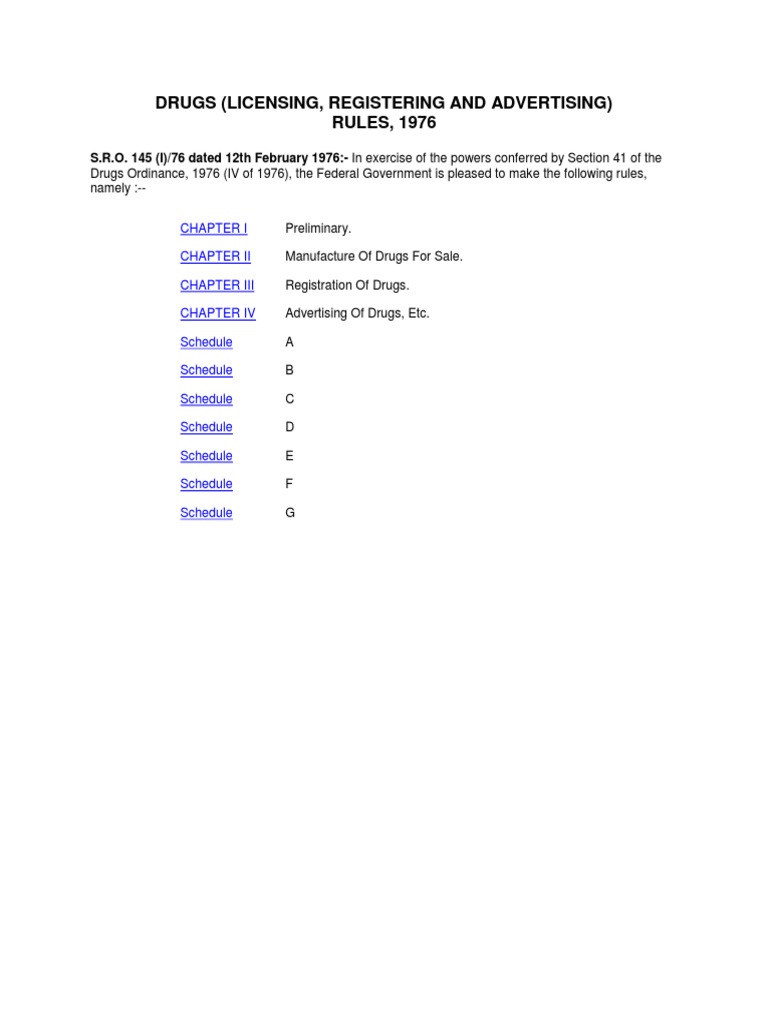 DRUGS (LICENSING, REGISTERING AND ADVERTISING) RULES, 1976

S.R.O. 145 (I)/76 dated 12th February 1976:- In exercise of the powers conferred by Section 41 of the Drugs Ordinance, 1976 (IV of 1976), the Federal Government is pleased to make the following rules, namely :--

| | |
|---|---|
| CHAPTER I | Preliminary. |
| CHAPTER II | Manufacture Of Drugs For Sale. |
| CHAPTER III | Registration Of Drugs. |
| CHAPTER IV | Advertising Of Drugs, Etc. |
| Schedule | A |
| Schedule | B |
| Schedule | C |
| Schedule | D |
| Schedule | E |
| Schedule | F |
| Schedule | G |